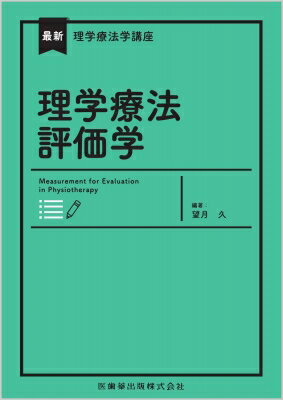 最新 理学療法学講座

理学療法
評価学

Measurement for Evaluation in Physiotherapy

編著：
望月 久

医歯薬出版株式会社